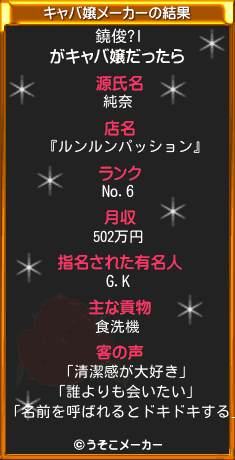 キャバ嬢メーカーの結果

鐃俊?l
がキャバ嬢だったら

源氏名
純奈

店名
『ルンルンパッション』

ランク
No.6

月収
502万円

指名された有名人
G.K

主な貢物
食洗機

客の声
「清潔感が大好き」
「誰よりも会いたい」
「名前を呼ばれるとドキドキする」

©うそこメーカー